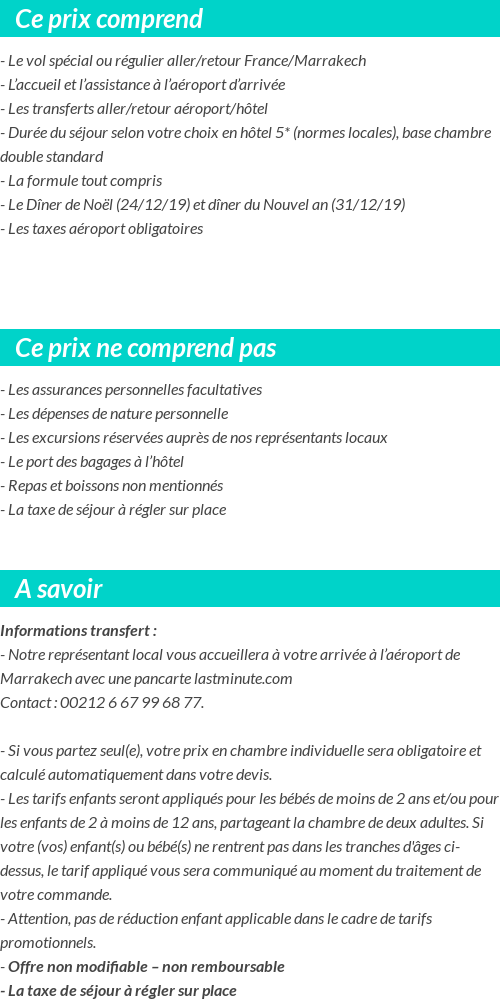 Ce prix comprend

- Le vol spécial ou régulier aller/retour France/Marrakech
- L'accueil et l'assistance à l'aéroport d'arrivée
- Les transferts aller/retour aéroport/hôtel
- Durée du séjour selon votre choix en hôtel 5* (normes locales), base chambre double standard
- La formule tout compris
- Le Dîner de Noël (24/12/19) et dîner du Nouvel an (31/12/19)
- Les taxes aéroport obligatoires

Ce prix ne comprend pas

- Les assurances personnelles facultatives
- Les dépenses de nature personnelle
- Les excursions réservées auprès de nos représentants locaux
- Le port des bagages à l'hôtel
- Repas et boissons non mentionnés
- La taxe de séjour à régler sur place

A savoir

Informations transfert :
- Notre représentant local vous accueillera à votre arrivée à l'aéroport de Marrakech avec une pancarte lastminute.com
Contact : 00212 6 67 99 68 77.

- Si vous partez seul(e), votre prix en chambre individuelle sera obligatoire et calculé automatiquement dans votre devis.
- Les tarifs enfants seront appliqués pour les bébés de moins de 2 ans et/ou pour les enfants de 2 à moins de 12 ans, partageant la chambre de deux adultes. Si votre (vos) enfant(s) ou bébé(s) ne rentrent pas dans les tranches d'âges ci-dessus, le tarif appliqué vous sera communiqué au moment du traitement de votre commande.
- Attention, pas de réduction enfant applicable dans le cadre de tarifs promotionnels.
- Offre non modifiable – non remboursable
- La taxe de séjour à régler sur place